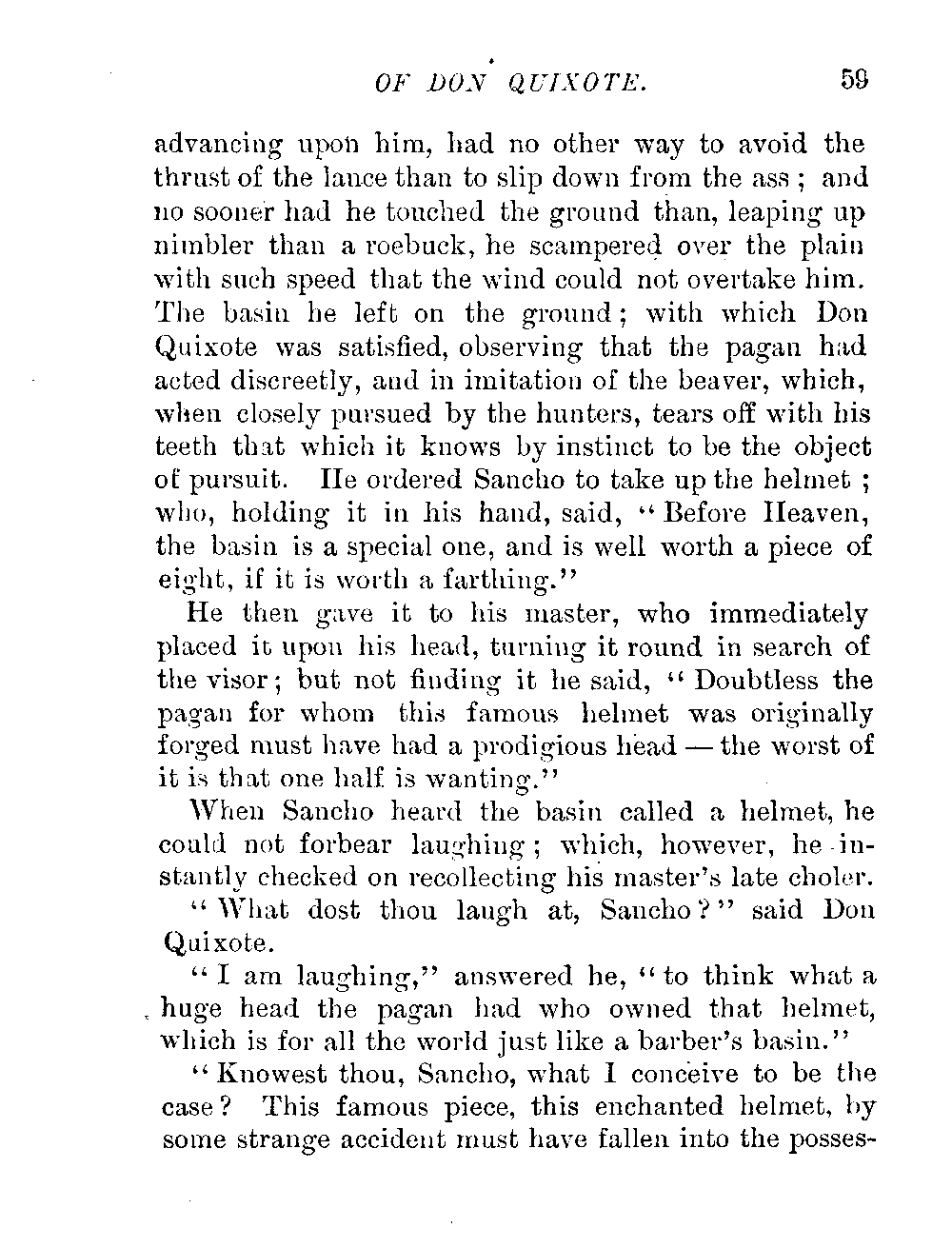 OF DON QUIXOTE. 59

advancing upon him, had no other way to avoid the thrust of the lance than to slip down from the ass; and no sooner had he touched the ground than, leaping up nimbler than a roebuck, he scampered over the plain with such speed that the wind could not overtake him. The basin he left on the ground; with which Don Quixote was satisfied, observing that the pagan had acted discreetly, and in imitation of the beaver, which, when closely pursued by the hunters, tears off with his teeth that which it knows by instinct to be the object of pursuit. He ordered Sancho to take up the helmet; who, holding it in his hand, said, "Before Heaven, the basin is a special one, and is well worth a piece of eight, if it is worth a farthing."

He then gave it to his master, who immediately placed it upon his head, turning it round in search of the visor; but not finding it he said, "Doubtless the pagan for whom this famous helmet was originally forged must have had a prodigious head — the worst of it is that one half is wanting."

When Sancho heard the basin called a helmet, he could not forbear laughing; which, however, he instantly checked on recollecting his master's late choler.

"What dost thou laugh at, Sancho?" said Don Quixote.

"I am laughing," answered he, "to think what a huge head the pagan had who owned that helmet, which is for all the world just like a barber's basin."

"Knowest thou, Sancho, what I conceive to be the case? This famous piece, this enchanted helmet, by some strange accident must have fallen into the posses-